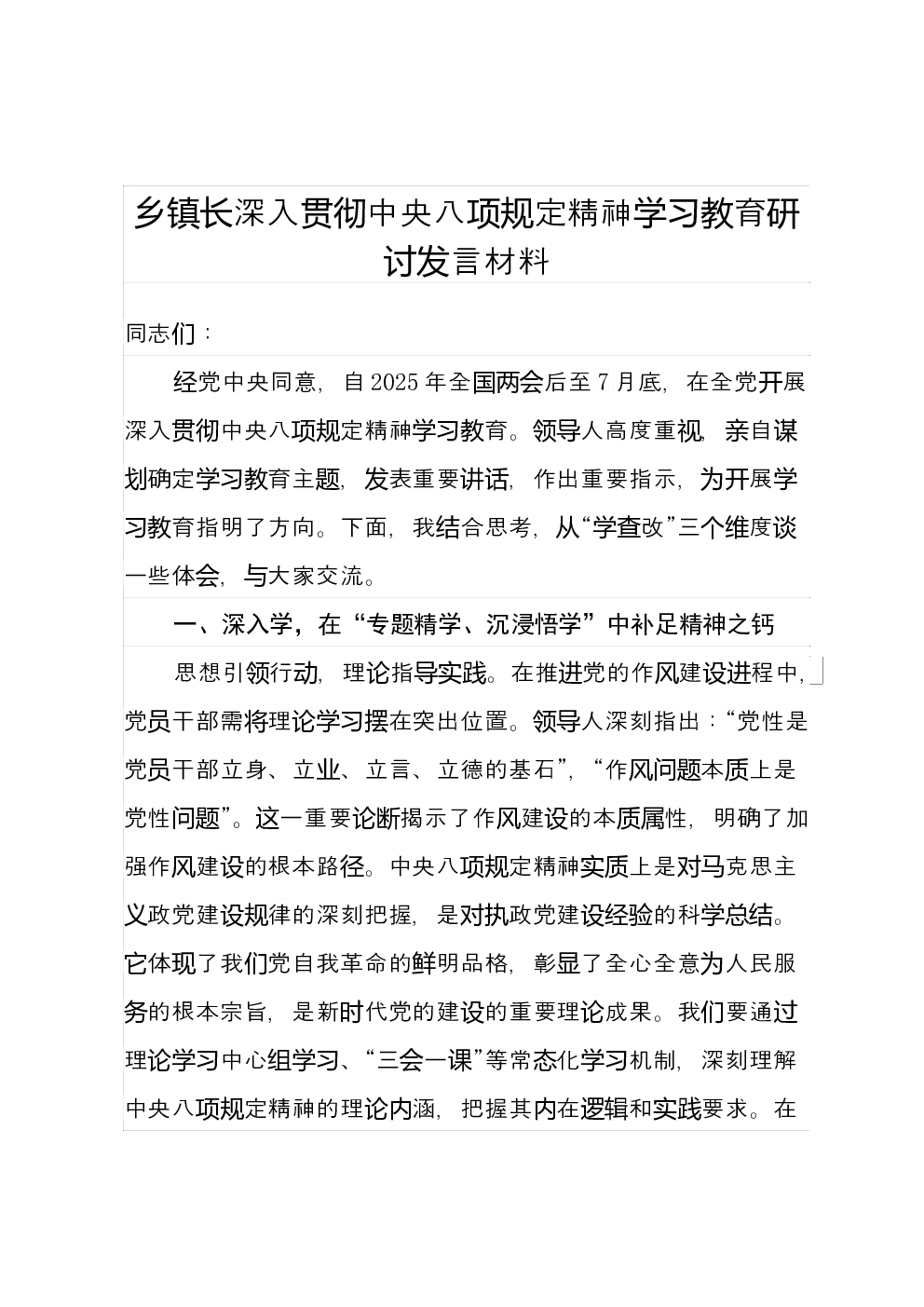 乡镇长深入贯彻中央八项规定精神学习教育研讨发言材料

同志们：

经党中央同意，自2025年全国两会后至7月底，在全党开展深入贯彻中央八项规定精神学习教育。领导人高度重视，亲自谋划确定学习教育主题，发表重要讲话，作出重要指示，为开展学习教育指明了方向。下面，我结合思考，从“学查改”三个维度谈一些体会，与大家交流。

一、深入学，在“专题精学、沉浸悟学”中补足精神之钙

思想引领行动，理论指导实践。在推进党的作风建设进程中，党员干部需将理论学习摆在突出位置。领导人深刻指出：“党性是党员干部立身、立业、立言、立德的基石”，“作风问题本质上是党性问题”。这一重要论断揭示了作风建设的本质属性，明确了加强作风建设的根本路径。中央八项规定精神实质上是对马克思主义政党建设规律的深刻把握，是对执政党建设经验的科学总结。它体现了我们党自我革命的鲜明品格，彰显了全心全意为人民服务的根本宗旨，是新时代党的建设的重要理论成果。我们要通过理论学习中心组学习、“三会一课”等常态化学习机制，深刻理解中央八项规定精神的理论内涵，把握其内在逻辑和实践要求。在